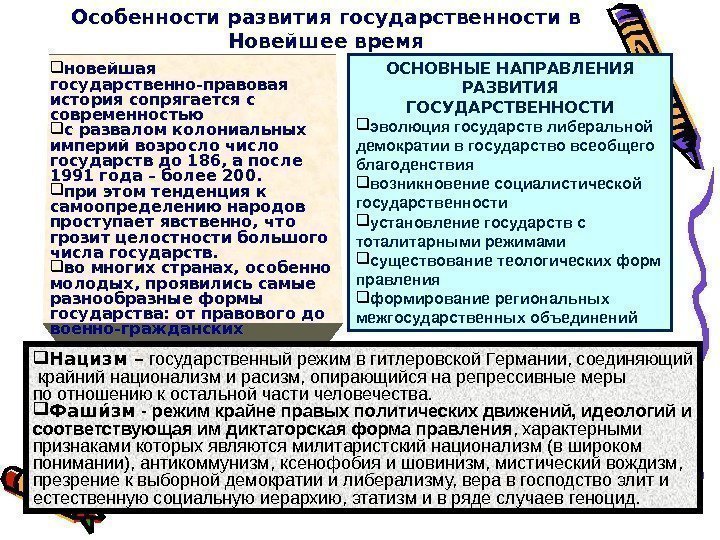 Особенности развития государственности в Новейшее время

❑новейшая государственно-правовая история сопрягается с современностью
❑с развалом колониальных империй возросло число государств до 186, а после 1991 года – более 200.
❑при этом тенденция к самоопределению народов проступает явственно, что грозит целостности большого числа государств.
❑во многих странах, особенно молодых, проявились самые разнообразные формы государства: от правового до военно-гражданских

ОСНОВНЫЕ НАПРАВЛЕНИЯ РАЗВИТИЯ ГОСУДАРСТВЕННОСТИ
❑эволюция государств либеральной демократии в государство всеобщего благоденствия
❑возникновение социалистической государственности
❑установление государств с тоталитарными режимами
❑существование теологических форм правления
❑формирование региональных межгосударственных объединений

❑Нацизм – государственный режим в гитлеровской Германии, соединяющий крайний национализм и расизм, опирающийся на репрессивные меры по отношению к остальной части человечества.
❑Фаши́зм - режим крайне правых политических движений, идеологий и соответствующая им диктаторская форма правления, характерными признаками которых являются милитаристский национализм (в широком понимании), антикоммунизм, ксенофобия и шовинизм, мистический вождизм, презрение к выборной демократии и либерализму, вера в господство элит и естественную социальную иерархию, этатизм и в ряде случаев геноцид.